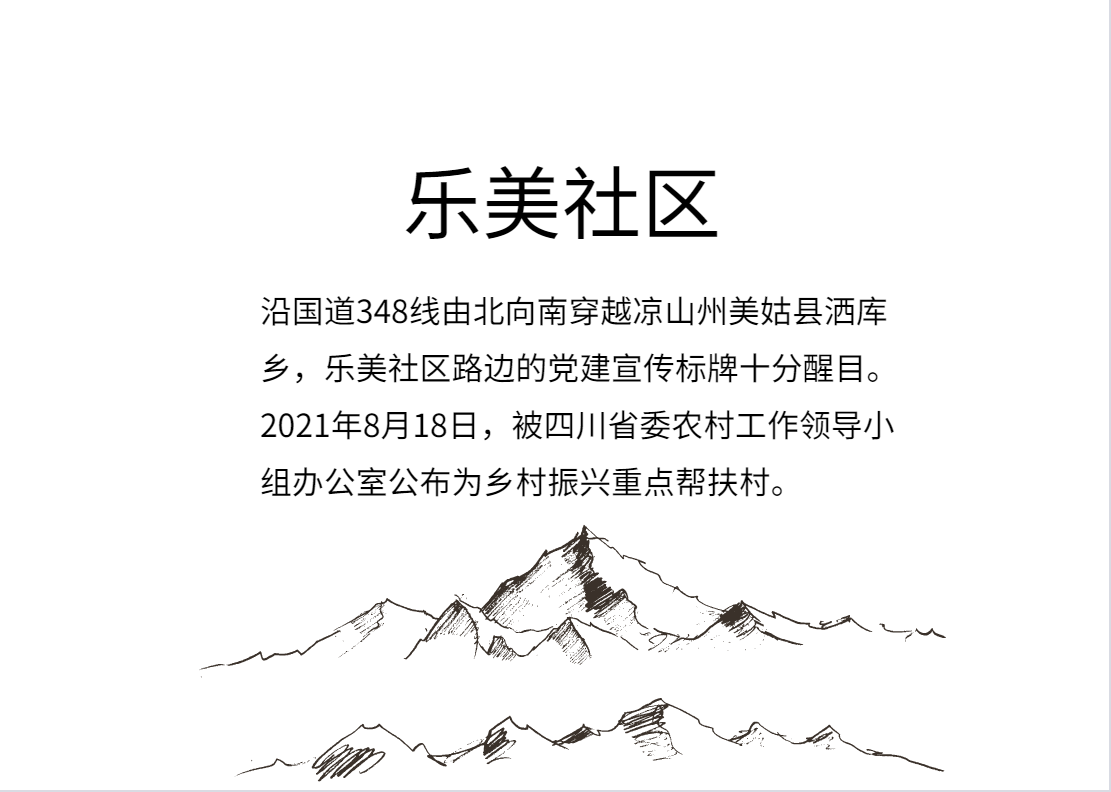 乐美社区

沿国道348线由北向南穿越凉山州美姑县洒库乡，乐美社区路边的党建宣传标牌十分醒目。2021年8月18日，被四川省委农村工作领导小组办公室公布为乡村振兴重点帮扶村。